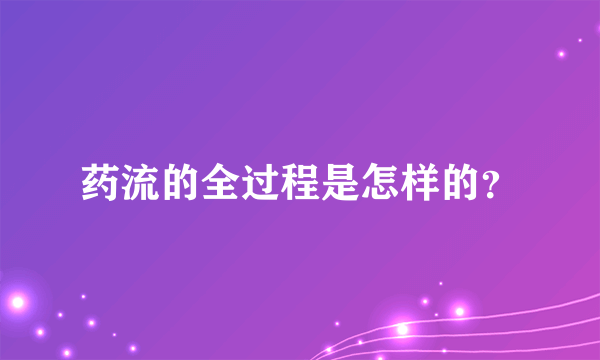 药流的全过程是怎样的？